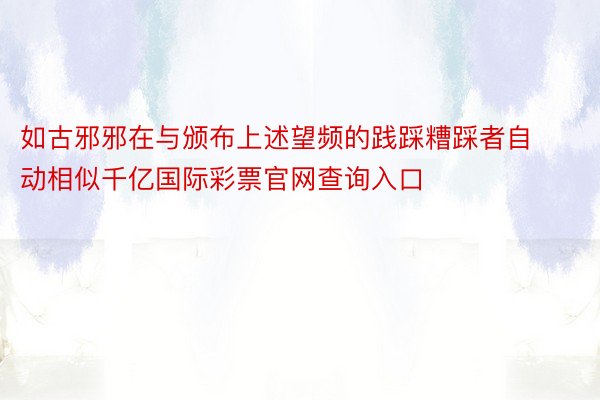 如古邪邪在与颁布上述望频的践踩糟踩者自动相似千亿国际彩票官网查询入口